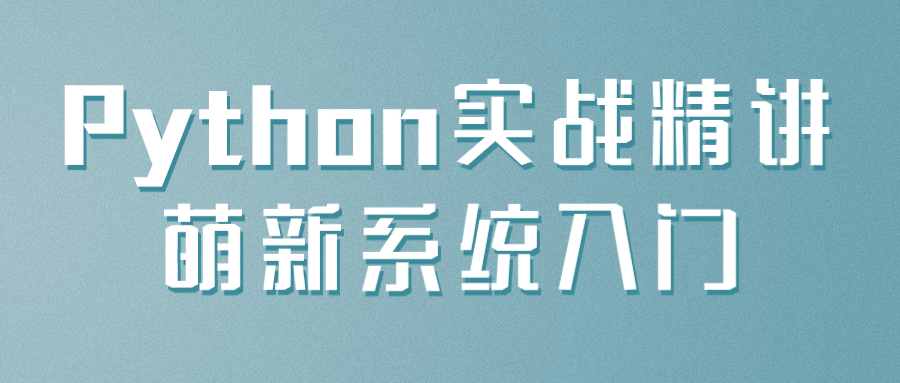 Python实战精讲
萌新系统入门